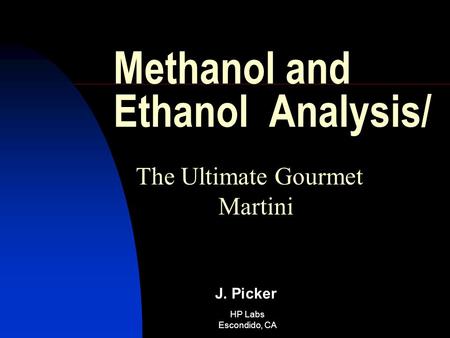 Methanol and Ethanol Analysis/

The Ultimate Gourmet Martini

J. Picker

HP Labs
Escondido, CA